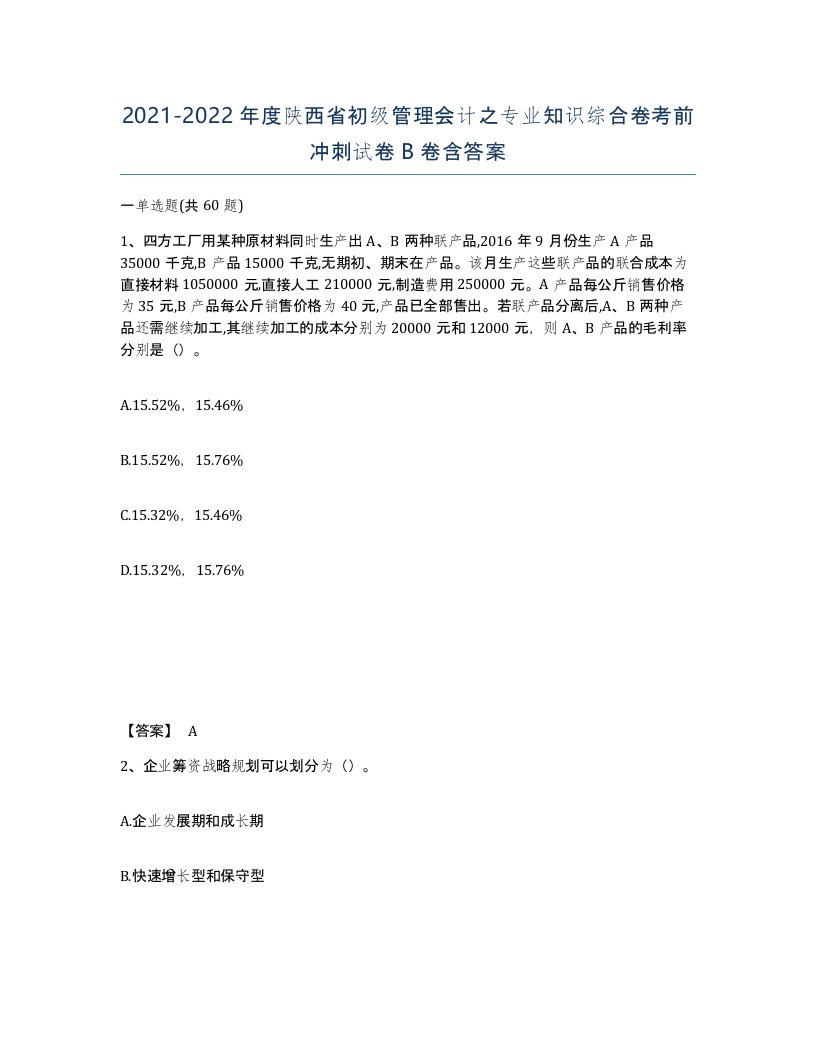 2021-2022年度陕西省初级管理会计之专业知识综合卷考前冲刺试卷B卷含答案

一单选题(共60题)

1、四方工厂用某种原材料同时生产出A、B两种联产品,2016年9月份生产A产品35000千克,B产品15000千克,无期初、期末在产品。该月生产这些联产品的联合成本为直接材料1050000元,直接人工210000元,制造费用250000元。A产品每公斤销售价格为35元,B产品每公斤销售价格为40元,产品已全部售出。若联产品分离后,A、B两种产品还需继续加工,其继续加工的成本分别为20000元和12000元，则A、B产品的毛利率分别是（）。

A.15.52%，15.46%

B.15.52%，15.76%

C.15.32%，15.46%

D.15.32%，15.76%

【答案】 A

2、企业筹资战略规划可以划分为（）。

A.企业发展期和成长期

B.快速增长型和保守型